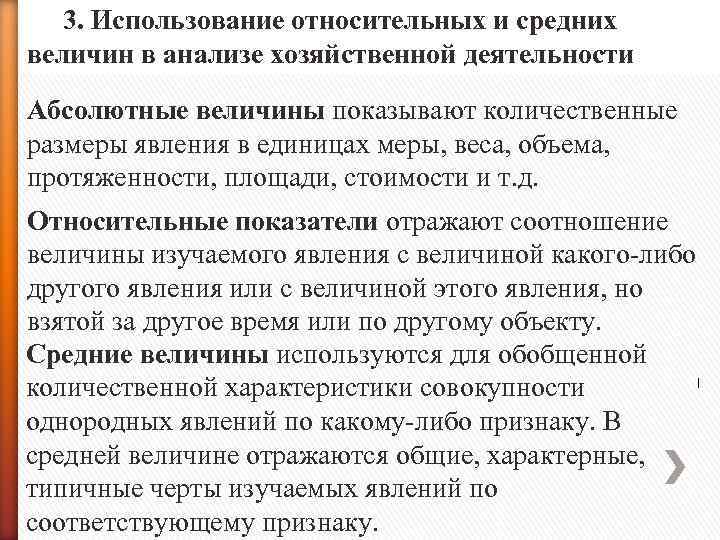 3. Использование относительных и средних величин в анализе хозяйственной деятельности

Абсолютные величины показывают количественные размеры явления в единицах меры, веса, объема, протяженности, площади, стоимости и т.д.

Относительные показатели отражают соотношение величины изучаемого явления с величиной какого-либо другого явления или с величиной этого явления, но взятой за другое время или по другому объекту.
Средние величины используются для обобщенной количественной характеристики совокупности однородных явлений по какому-либо признаку. В средней величине отражаются общие, характерные, типичные черты изучаемых явлений по соответствующему признаку.